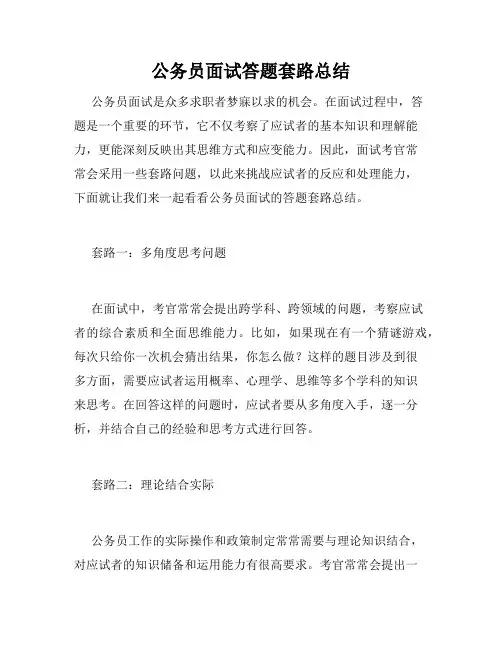 公务员面试答题套路总结

公务员面试是众多求职者梦寐以求的机会。在面试过程中，答题是一个重要的环节，它不仅考察了应试者的基本知识和理解能力，更能深刻反映出其思维方式和应变能力。因此，面试考官常常会采用一些套路问题，以此来挑战应试者的反应和处理能力，下面就让我们来一起看看公务员面试的答题套路总结。

套路一：多角度思考问题

在面试中，考官常常会提出跨学科、跨领域的问题，考察应试者的综合素质和全面思维能力。比如，如果现在有一个猜谜游戏，每次只给你一次机会猜出结果，你怎么做？这样的题目涉及到很多方面，需要应试者运用概率、心理学、思维等多个学科的知识来思考。在回答这样的问题时，应试者要从多角度入手，逐一分析，并结合自己的经验和思考方式进行回答。

套路二：理论结合实际

公务员工作的实际操作和政策制定常常需要与理论知识结合，对应试者的知识储备和运用能力有很高要求。考官常常会提出一